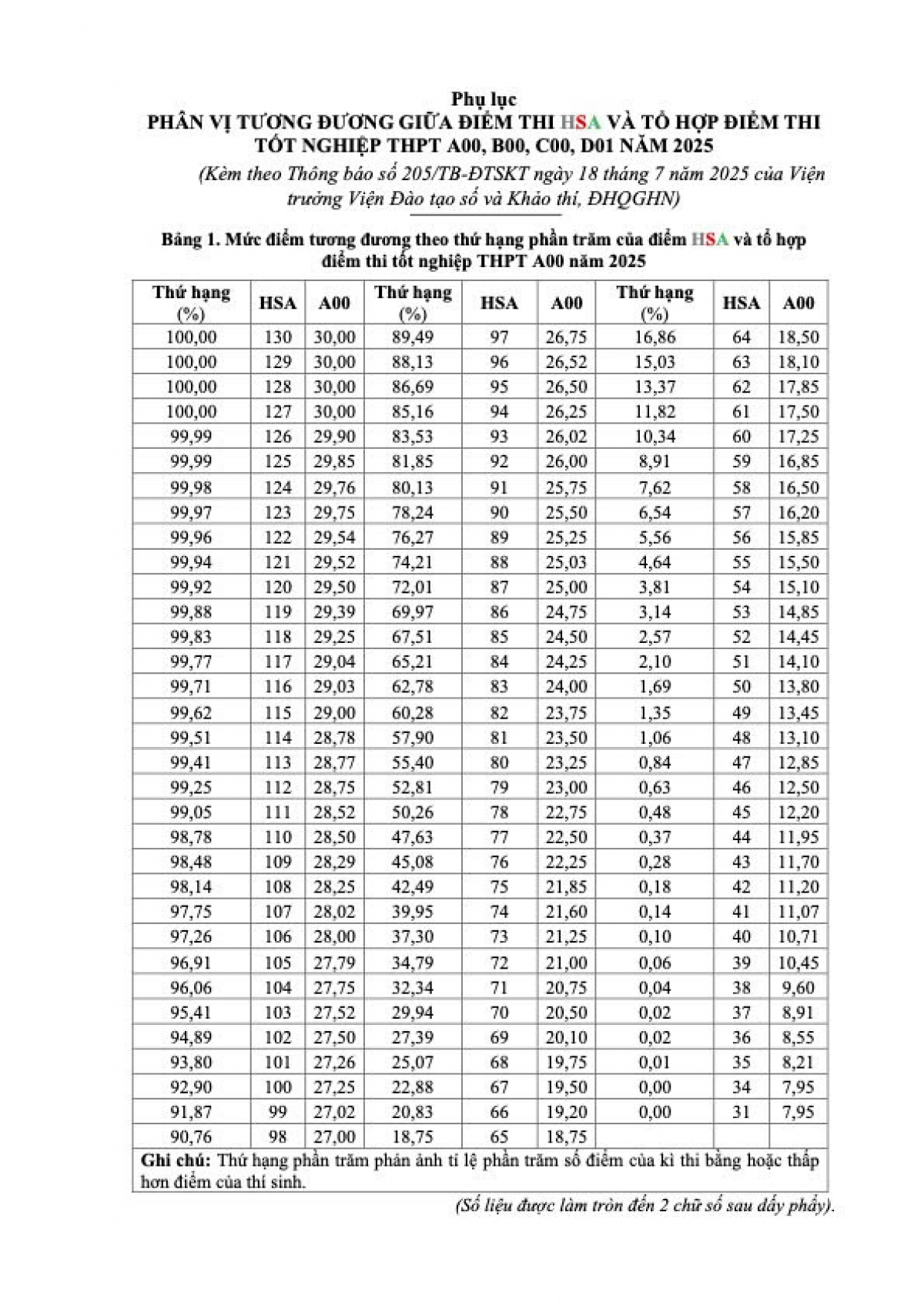 Phụ lục
PHÂN VỊ TƯƠNG ĐƯƠNG GIỮA ĐIỂM THI HSA VÀ TỔ HỢP ĐIỂM THI TỐT NGHIỆP THPT A00, B00, C00, D01 NĂM 2025
(Kèm theo Thông báo số 205/TB-ĐTSKT ngày 18 tháng 7 năm 2025 của Viện trưởng Viện Đào tạo số và Khảo thí, ĐHQGHN)

Bảng 1. Mức điểm tương đương theo thứ hạng phần trăm của điểm HSA và tổ hợp điểm thi tốt nghiệp THPT A00 năm 2025

| Thứ hạng (%) | HSA | A00 | Thứ hạng (%) | HSA | A00 | Thứ hạng (%) | HSA | A00 |
|---|---|---|---|---|---|---|---|---|
| 100,00 | 130 | 30,00 | 89,49 | 97 | 26,75 | 16,86 | 64 | 18,50 |
| 100,00 | 129 | 30,00 | 88,13 | 96 | 26,52 | 15,03 | 63 | 18,10 |
| 100,00 | 128 | 30,00 | 86,69 | 95 | 26,50 | 13,37 | 62 | 17,85 |
| 100,00 | 127 | 30,00 | 85,16 | 94 | 26,25 | 11,82 | 61 | 17,50 |
| 99,99 | 126 | 29,90 | 83,53 | 93 | 26,02 | 10,34 | 60 | 17,25 |
| 99,99 | 125 | 29,85 | 81,85 | 92 | 26,00 | 8,91 | 59 | 16,85 |
| 99,98 | 124 | 29,76 | 80,13 | 91 | 25,75 | 7,62 | 58 | 16,50 |
| 99,97 | 123 | 29,75 | 78,24 | 90 | 25,50 | 6,54 | 57 | 16,20 |
| 99,96 | 122 | 29,54 | 76,27 | 89 | 25,25 | 5,56 | 56 | 15,85 |
| 99,94 | 121 | 29,52 | 74,21 | 88 | 25,03 | 4,64 | 55 | 15,50 |
| 99,92 | 120 | 29,50 | 72,01 | 87 | 25,00 | 3,81 | 54 | 15,10 |
| 99,88 | 119 | 29,39 | 69,97 | 86 | 24,75 | 3,14 | 53 | 14,85 |
| 99,83 | 118 | 29,25 | 67,51 | 85 | 24,50 | 2,57 | 52 | 14,45 |
| 99,77 | 117 | 29,04 | 65,21 | 84 | 24,25 | 2,10 | 51 | 14,10 |
| 99,71 | 116 | 29,03 | 62,78 | 83 | 24,00 | 1,69 | 50 | 13,80 |
| 99,62 | 115 | 29,00 | 60,28 | 82 | 23,75 | 1,35 | 49 | 13,45 |
| 99,51 | 114 | 28,78 | 57,90 | 81 | 23,50 | 1,06 | 48 | 13,10 |
| 99,41 | 113 | 28,77 | 55,40 | 80 | 23,25 | 0,84 | 47 | 12,85 |
| 99,25 | 112 | 28,75 | 52,81 | 79 | 23,00 | 0,63 | 46 | 12,50 |
| 99,05 | 111 | 28,52 | 50,26 | 78 | 22,75 | 0,48 | 45 | 12,20 |
| 98,78 | 110 | 28,50 | 47,63 | 77 | 22,50 | 0,37 | 44 | 11,95 |
| 98,48 | 109 | 28,29 | 45,08 | 76 | 22,25 | 0,28 | 43 | 11,70 |
| 98,14 | 108 | 28,25 | 42,49 | 75 | 21,85 | 0,18 | 42 | 11,20 |
| 97,75 | 107 | 28,02 | 39,95 | 74 | 21,60 | 0,14 | 41 | 11,07 |
| 97,26 | 106 | 28,00 | 37,30 | 73 | 21,25 | 0,10 | 40 | 10,71 |
| 96,91 | 105 | 27,79 | 34,79 | 72 | 21,00 | 0,06 | 39 | 10,45 |
| 96,06 | 104 | 27,75 | 32,34 | 71 | 20,75 | 0,04 | 38 | 9,60 |
| 95,41 | 103 | 27,52 | 29,94 | 70 | 20,50 | 0,02 | 37 | 8,91 |
| 94,89 | 102 | 27,50 | 27,39 | 69 | 20,10 | 0,02 | 36 | 8,55 |
| 93,80 | 101 | 27,26 | 25,07 | 68 | 19,75 | 0,01 | 35 | 8,21 |
| 92,90 | 100 | 27,25 | 22,88 | 67 | 19,50 | 0,00 | 34 | 7,95 |
| 91,87 | 99 | 27,02 | 20,83 | 66 | 19,20 | 0,00 | 31 | 7,95 |
| 90,76 | 98 | 27,00 | 18,75 | 65 | 18,75 | | | |

Ghi chú: Thứ hạng phần trăm phản ánh tỉ lệ phần trăm số điểm của kì thi bằng hoặc thấp hơn điểm của thí sinh.

(Số liệu được làm tròn đến 2 chữ số sau dấy phẩy).